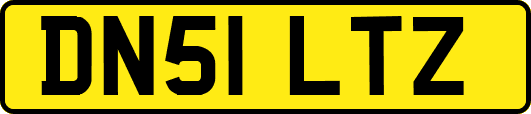 DN51 LTZ